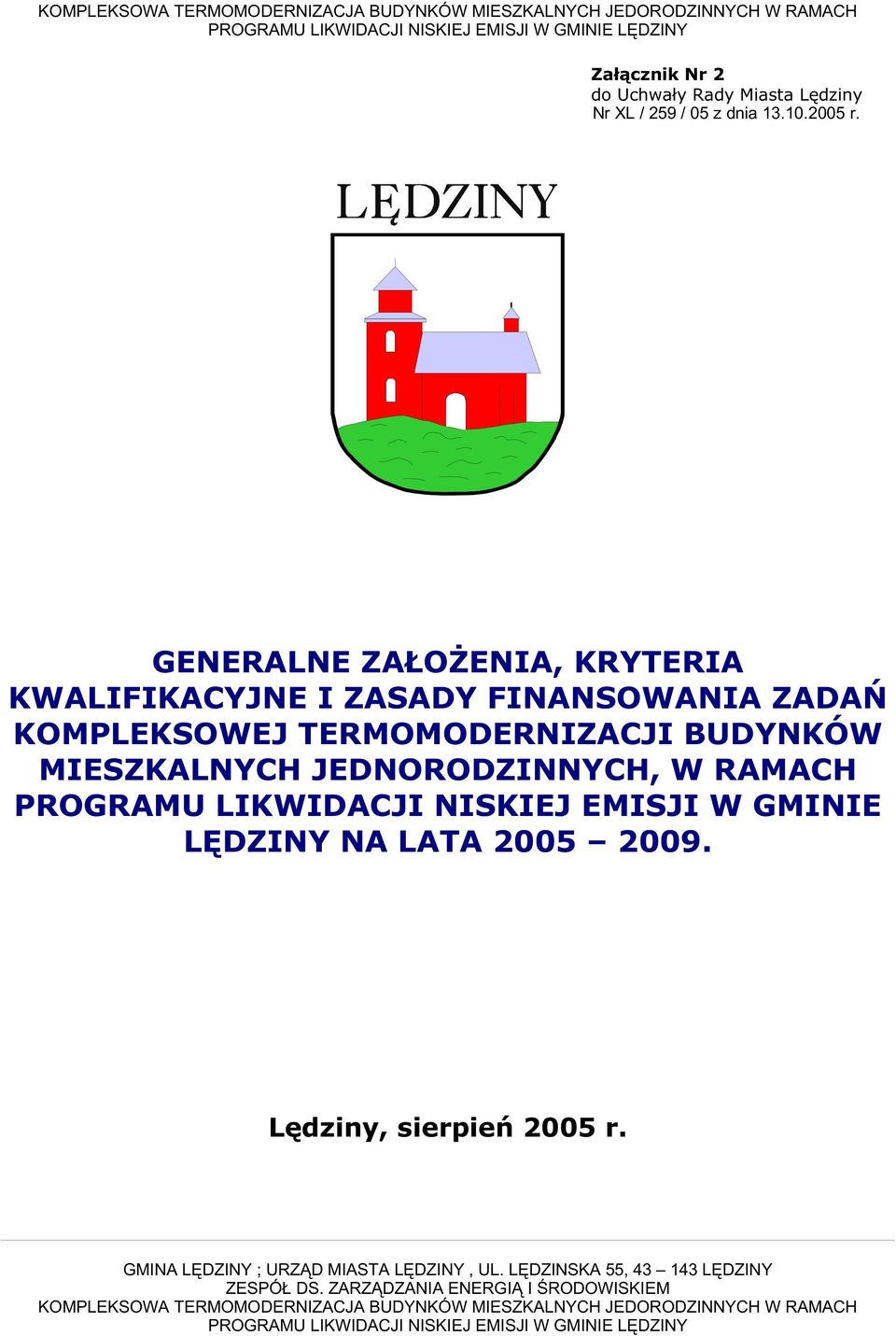 KOMPLEKSOWA TERMOMODERNIZACJA BUDYNKÓW MIESZKALNYCH JEDORODZINNYCH W RAMACH PROGRAMU LIKWIDACJI NISKIEJ EMISJI W GMINIE LĘDZINY

Załącznik Nr 2
do Uchwały Rady Miasta Lędziny
Nr XL / 259 / 05 z dnia 13.10.2005 r.

LĘDZINY

GENERALNE ZAŁOŻENIA, KRYTERIA KWALIFIKACYJNE I ZASADY FINANSOWANIA ZADAŃ KOMPLEKSOWEJ TERMOMODERNIZACJI BUDYNKÓW MIESZKALNYCH JEDNORODZINNYCH, W RAMACH PROGRAMU LIKWIDACJI NISKIEJ EMISJI W GMINIE LĘDZINY NA LATA 2005 – 2009.

Lędziny, sierpień 2005 r.

GMINA LĘDZINY ; URZĄD MIASTA LĘDZINY , UL. LĘDZINSKA 55, 43 – 143 LĘDZINY
ZESPÓŁ DS. ZARZĄDZANIA ENERGIĄ I ŚRODOWISKIEM
KOMPLEKSOWA TERMOMODERNIZACJA BUDYNKÓW MIESZKALNYCH JEDORODZINNYCH W RAMACH PROGRAMU LIKWIDACJI NISKIEJ EMISJI W GMINIE LĘDZINY